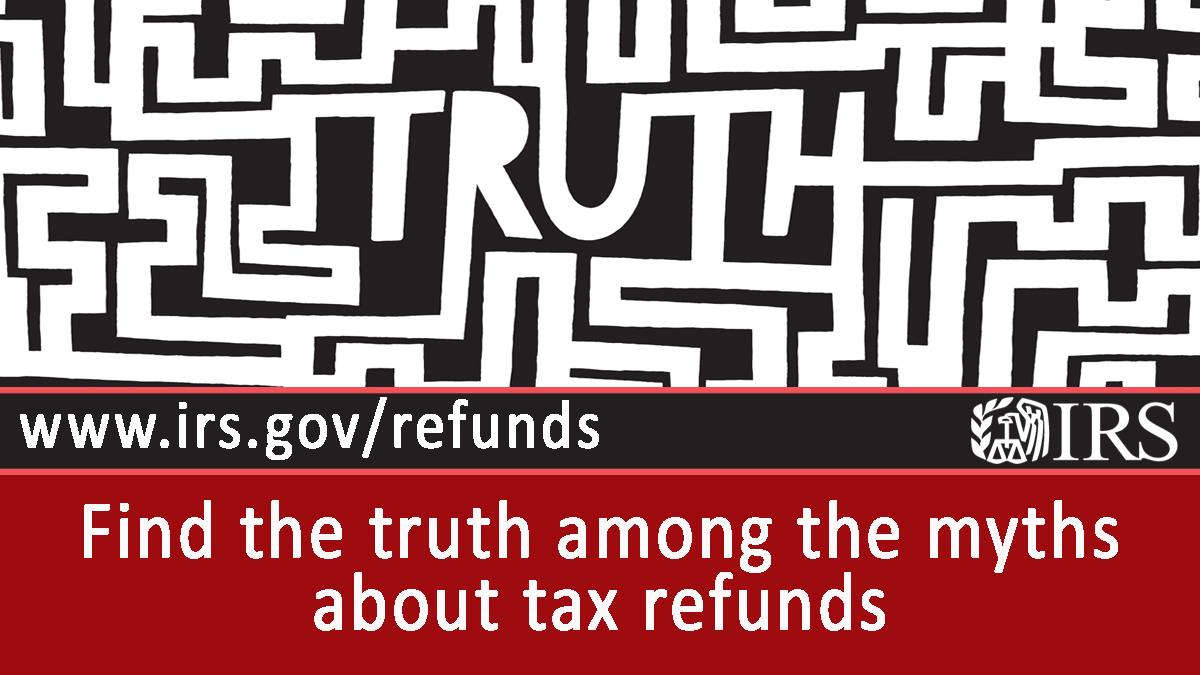 TRUTH

www.irs.gov/refunds

IRS

Find the truth among the myths about tax refunds